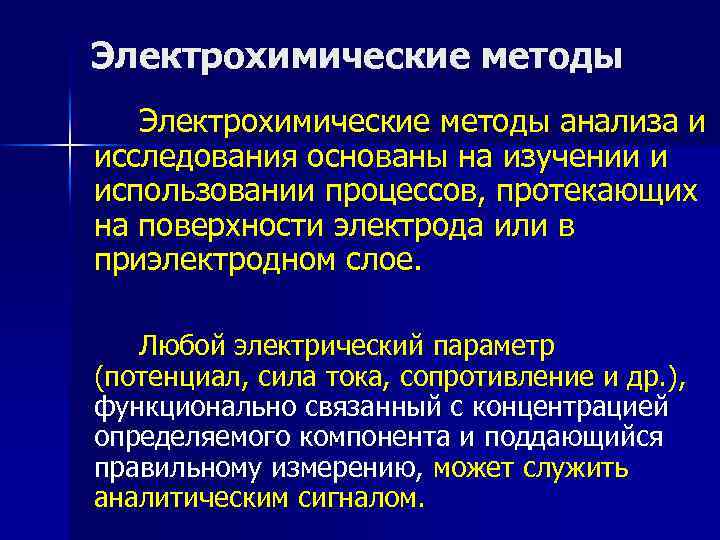 Электрохимические методы

Электрохимические методы анализа и исследования основаны на изучении и использовании процессов, протекающих на поверхности электрода или в приэлектродном слое.

Любой электрический параметр (потенциал, сила тока, сопротивление и др.), функционально связанный с концентрацией определяемого компонента и поддающийся правильному измерению, может служить аналитическим сигналом.